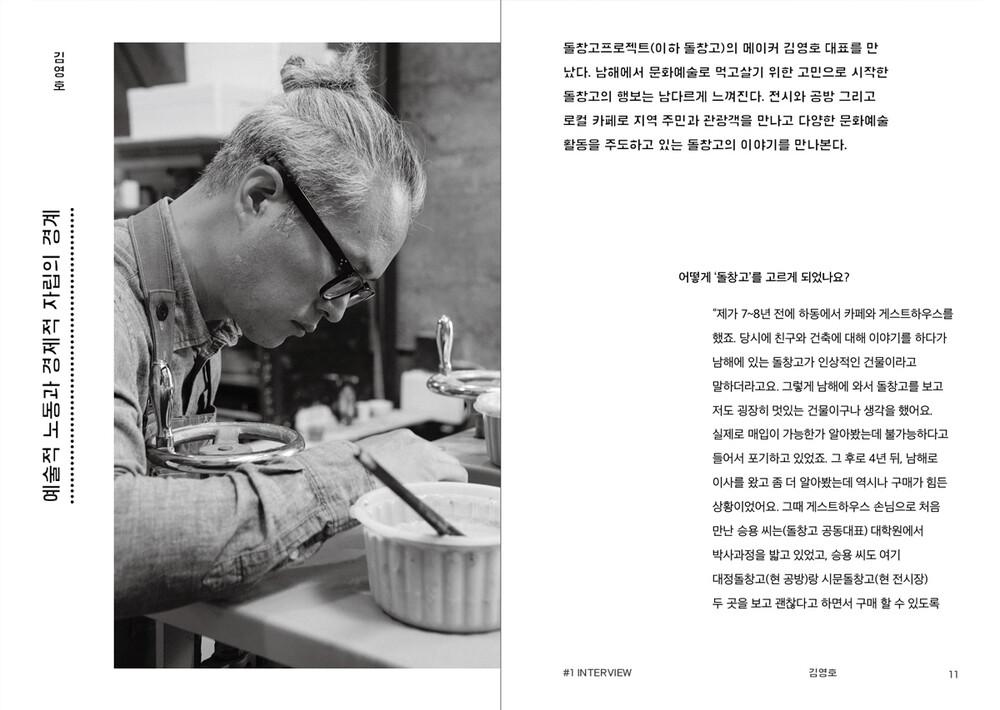 김영호

예술적 노동과 경제적 자립의 경계

돌창고프로젝트(이하 돌창고)의 메이커 김영호 대표를 만났다. 남해에서 문화예술로 먹고살기 위한 고민으로 시작한 돌창고의 행보는 남다르게 느껴진다. 전시와 공방 그리고 로컬 카페로 지역 주민과 관광객을 만나고 다양한 문화예술 활동을 주도하고 있는 돌창고의 이야기를 만나본다.

어떻게 '돌창고'를 고르게 되었나요?

"제가 7~8년 전에 하동에서 카페와 게스트하우스를 했죠. 당시에 친구와 건축에 대해 이야기를 하다가 남해에 있는 돌창고가 인상적인 건물이라고 말하더라고요. 그렇게 남해에 와서 돌창고를 보고 저도 굉장히 멋있는 건물이구나 생각을 했어요. 실제로 매입이 가능한가 알아봤는데 불가능하다고 들어서 포기하고 있었죠. 그 후로 4년 뒤, 남해로 이사를 왔고 좀 더 알아봤는데 역시나 구매가 힘든 상황이었어요. 그때 게스트하우스 손님으로 처음 만난 승용 씨는(돌창고 공동대표) 대학원에서 박사과정을 밟고 있었고, 승용 씨도 여기 대정돌창고(현 공방)랑 시문돌창고(현 전시장) 두 곳을 보고 괜찮다고 하면서 구매 할 수 있도록

#1 INTERVIEW 김영호 11